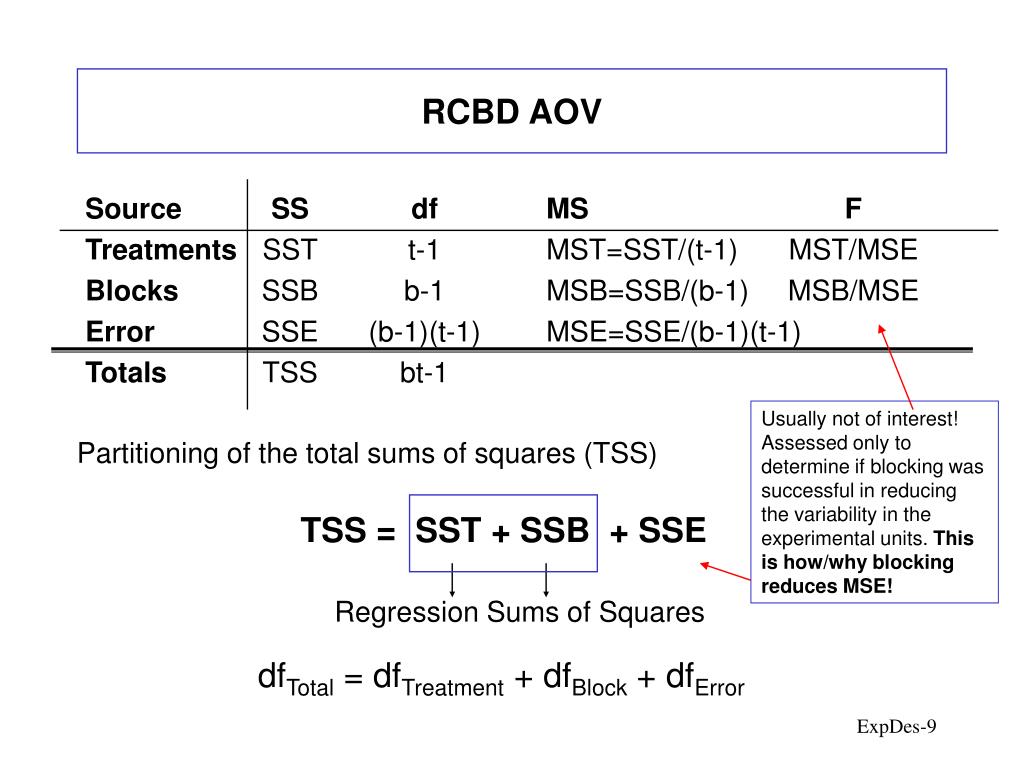 RCBD AOV

| Source | SS | df | MS | F |
|---|---|---|---|---|
| Treatments | SST | t-1 | MST=SST/(t-1) | MST/MSE |
| Blocks | SSB | b-1 | MSB=SSB/(b-1) | MSB/MSE |
| Error | SSE | (b-1)(t-1) | MSE=SSE/(b-1)(t-1) | |
| Totals | TSS | bt-1 | | |

Usually not of interest! Assessed only to determine if blocking was successful in reducing the variability in the experimental units. This is how/why blocking reduces MSE!

Partitioning of the total sums of squares (TSS)

TSS = SST + SSB + SSE

Regression Sums of Squares

$df_{Total} = df_{Treatment} + df_{Block} + df_{Error}$

ExpDes-9